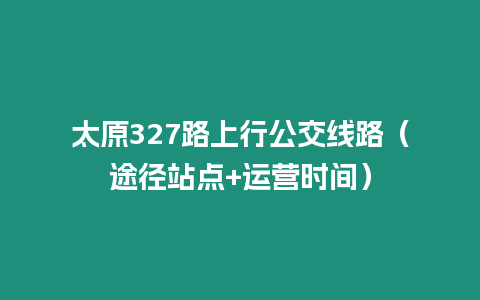 太原327路上行公交线路（途径站点+运营时间）